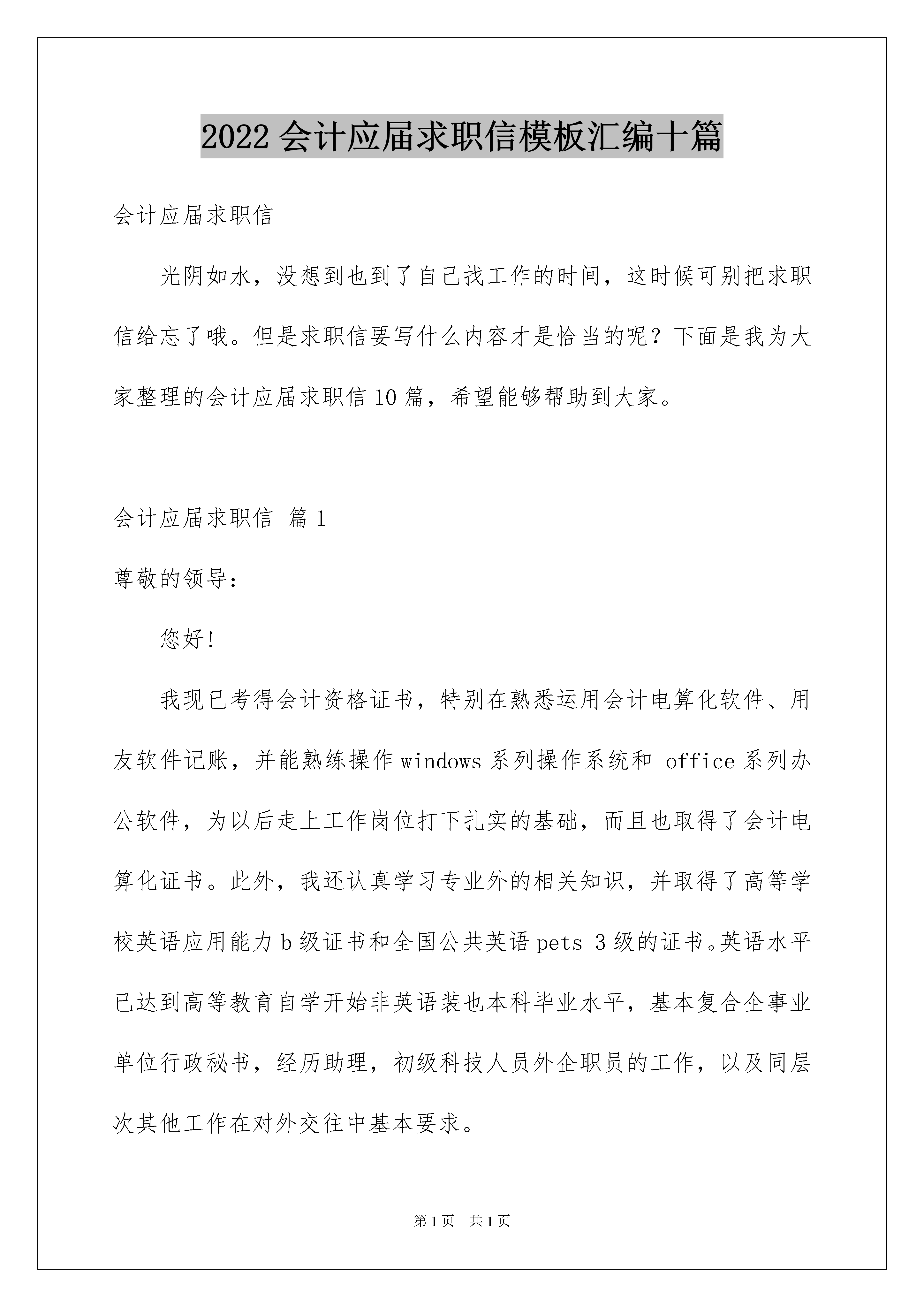 2022 会计应届求职信模板汇编十篇

会计应届求职信

光阴如水，没想到也到了自己找工作的时间，这时候可别把求职信给忘了哦。但是求职信要写什么内容才是恰当的呢？下面是我为大家整理的会计应届求职信 10 篇，希望能够帮助到大家。

会计应届求职信 篇 1

尊敬的领导：

您好！

我现已考得会计资格证书，特别在熟悉运用会计电算化软件、用友软件记账，并能熟练操作 windows 系列操作系统和 office 系列办公软件，为以后走上工作岗位打下扎实的基础，而且也取得了会计电算化证书。此外，我还认真学习专业外的相关知识，并取得了高等学校英语应用能力 b 级证书和全国公共英语 pets 3 级的证书。英语水平已达到高等教育自学开始非英语装也本科毕业水平，基本复合企事业单位行政秘书，经历助理，初级科技人员外企职员的工作，以及同层次其他工作在对外交往中基本要求。

第 1 页　共 1 页